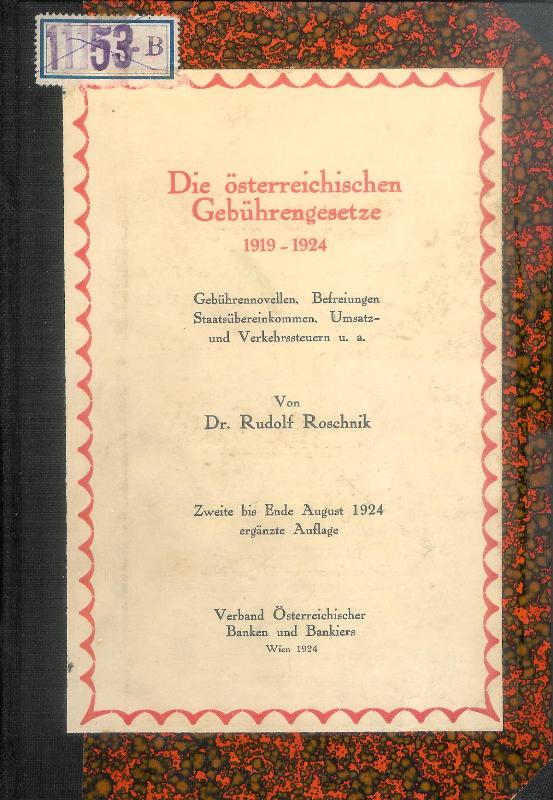 1153-B

Die österreichischen Gebührengesetze
1919 - 1924

Gebührennovellen, Befreiungen Staatsübereinkommen, Umsatz- und Verkehrssteuern u. a.

Von
Dr. Rudolf Roschnik

Zweite bis Ende August 1924 ergänzte Auflage

Verband Österreichischer Banken und Bankiers
Wien 1924